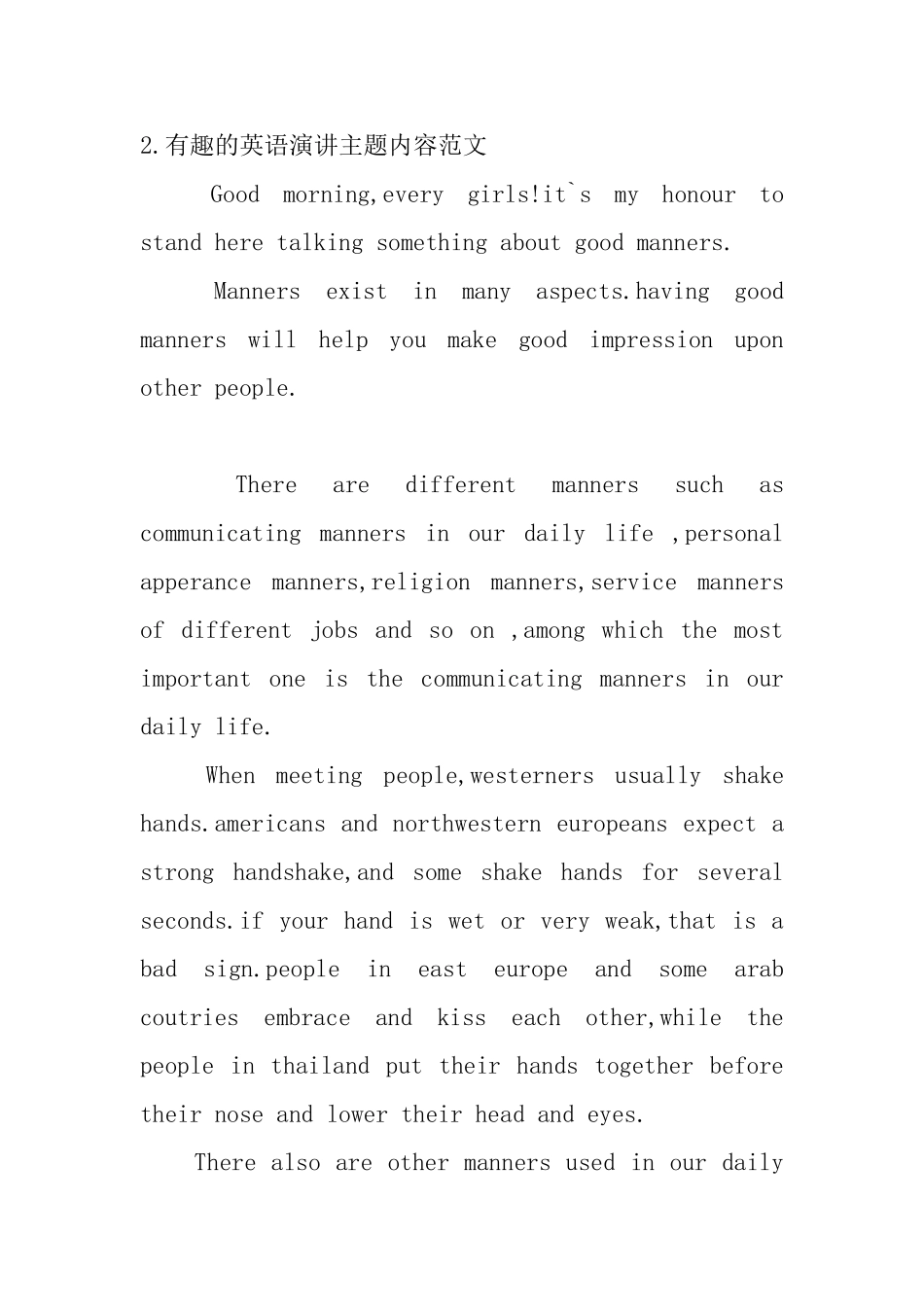 2.有趣的英语演讲主题内容范文

Good morning,every girls!it`s my honour to stand here talking something about good manners.

Manners exist in many aspects.having good manners will help you make good impression upon other people.

There are different manners such as communicating manners in our daily life ,personal apperance manners,religion manners,service manners of different jobs and so on ,among which the most important one is the communicating manners in our daily life.

When meeting people,westerners usually shake hands.americans and northwestern europeans expect a strong handshake,and some shake hands for several seconds.if your hand is wet or very weak,that is a bad sign.people in east europe and some arab coutries embrace and kiss each other,while the people in thailand put their hands together before their nose and lower their head and eyes.

There also are other manners used in our daily